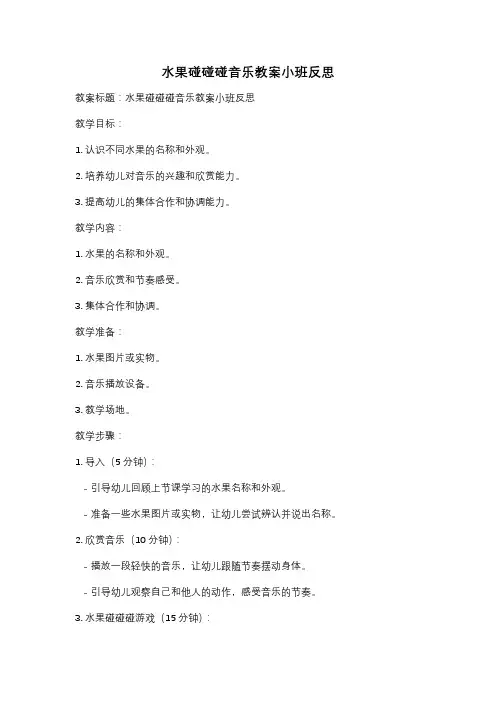 水果碰碰碰音乐教案小班反思

教案标题：水果碰碰碰音乐教案小班反思

教学目标：

1. 认识不同水果的名称和外观。

2. 培养幼儿对音乐的兴趣和欣赏能力。

3. 提高幼儿的集体合作和协调能力。

教学内容：

1. 水果的名称和外观。

2. 音乐欣赏和节奏感受。

3. 集体合作和协调。

教学准备：

1. 水果图片或实物。

2. 音乐播放设备。

3. 教学场地。

教学步骤：

1. 导入（5 分钟）：

- 引导幼儿回顾上节课学习的水果名称和外观。

- 准备一些水果图片或实物，让幼儿尝试辨认并说出名称。

2. 欣赏音乐（10 分钟）：

- 播放一段轻快的音乐，让幼儿跟随节奏摆动身体。

- 引导幼儿观察自己和他人的动作，感受音乐的节奏。

3. 水果碰碰碰游戏（15 分钟）：